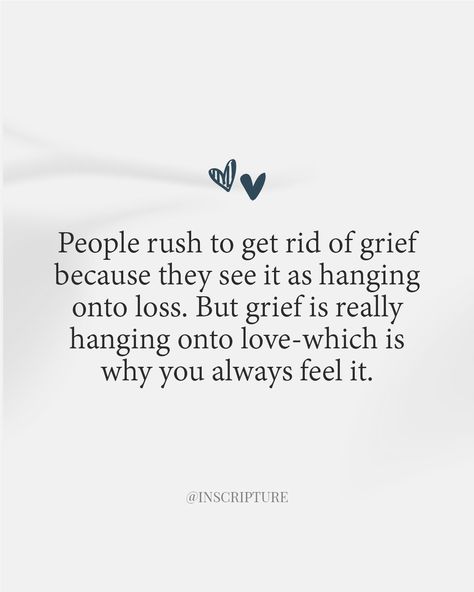 People rush to get rid of grief because they see it as hanging onto loss. But grief is really hanging onto love-which is why you always feel it.

@INSCRIPTURE